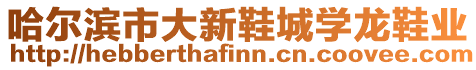 哈尔滨市大新鞋城学龙鞋业
http://hebberthafinn.cn.coovee.com